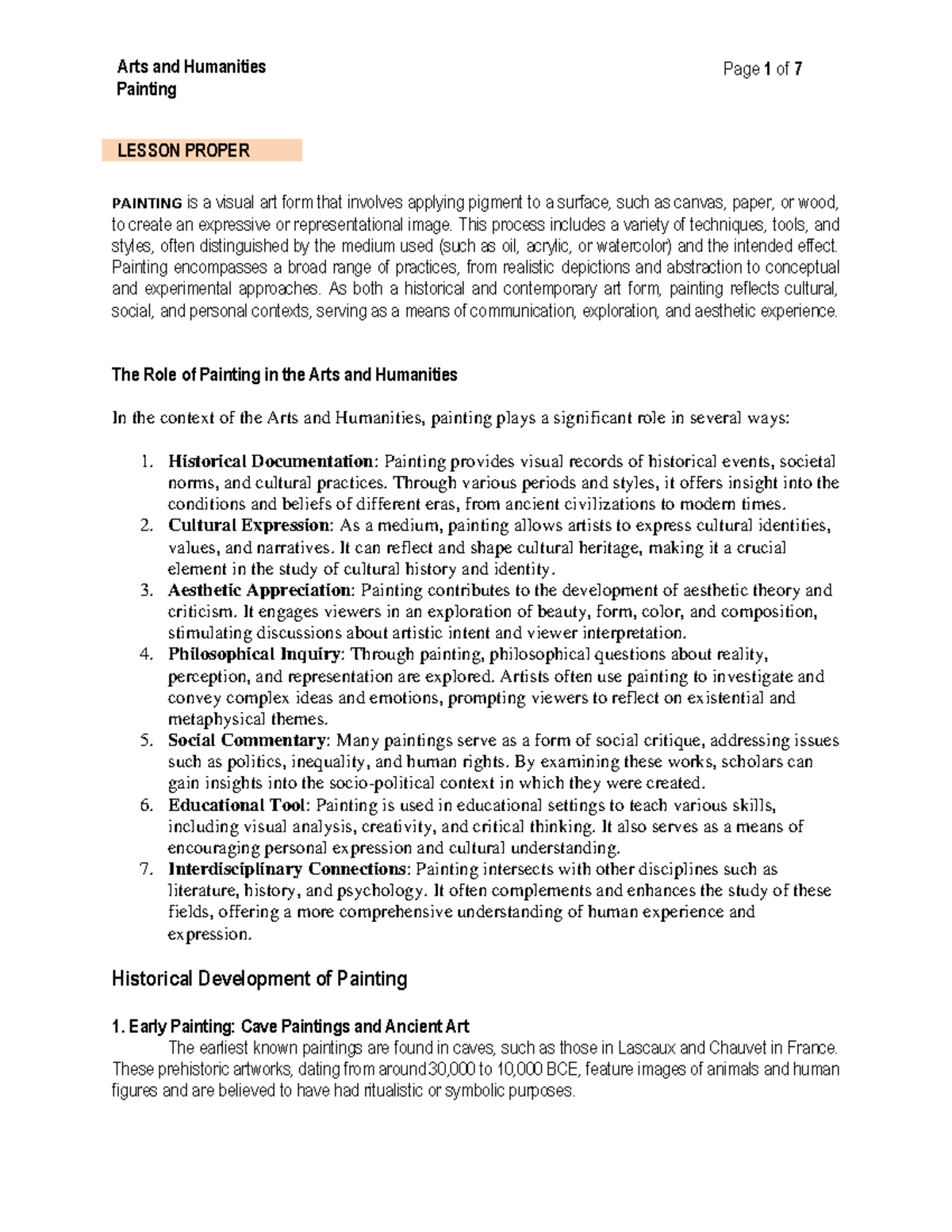 Arts and Humanities
Painting

Page 1 of 7

LESSON PROPER

PAINTING is a visual art form that involves applying pigment to a surface, such as canvas, paper, or wood, to create an expressive or representational image. This process includes a variety of techniques, tools, and styles, often distinguished by the medium used (such as oil, acrylic, or watercolor) and the intended effect. Painting encompasses a broad range of practices, from realistic depictions and abstraction to conceptual and experimental approaches. As both a historical and contemporary art form, painting reflects cultural, social, and personal contexts, serving as a means of communication, exploration, and aesthetic experience.

The Role of Painting in the Arts and Humanities

In the context of the Arts and Humanities, painting plays a significant role in several ways:

1. Historical Documentation: Painting provides visual records of historical events, societal norms, and cultural practices. Through various periods and styles, it offers insight into the conditions and beliefs of different eras, from ancient civilizations to modern times.
2. Cultural Expression: As a medium, painting allows artists to express cultural identities, values, and narratives. It can reflect and shape cultural heritage, making it a crucial element in the study of cultural history and identity.
3. Aesthetic Appreciation: Painting contributes to the development of aesthetic theory and criticism. It engages viewers in an exploration of beauty, form, color, and composition, stimulating discussions about artistic intent and viewer interpretation.
4. Philosophical Inquiry: Through painting, philosophical questions about reality, perception, and representation are explored. Artists often use painting to investigate and convey complex ideas and emotions, prompting viewers to reflect on existential and metaphysical themes.
5. Social Commentary: Many paintings serve as a form of social critique, addressing issues such as politics, inequality, and human rights. By examining these works, scholars can gain insights into the socio-political context in which they were created.
6. Educational Tool: Painting is used in educational settings to teach various skills, including visual analysis, creativity, and critical thinking. It also serves as a means of encouraging personal expression and cultural understanding.
7. Interdisciplinary Connections: Painting intersects with other disciplines such as literature, history, and psychology. It often complements and enhances the study of these fields, offering a more comprehensive understanding of human experience and expression.

Historical Development of Painting

1. Early Painting: Cave Paintings and Ancient Art
The earliest known paintings are found in caves, such as those in Lascaux and Chauvet in France. These prehistoric artworks, dating from around 30,000 to 10,000 BCE, feature images of animals and human figures and are believed to have had ritualistic or symbolic purposes.